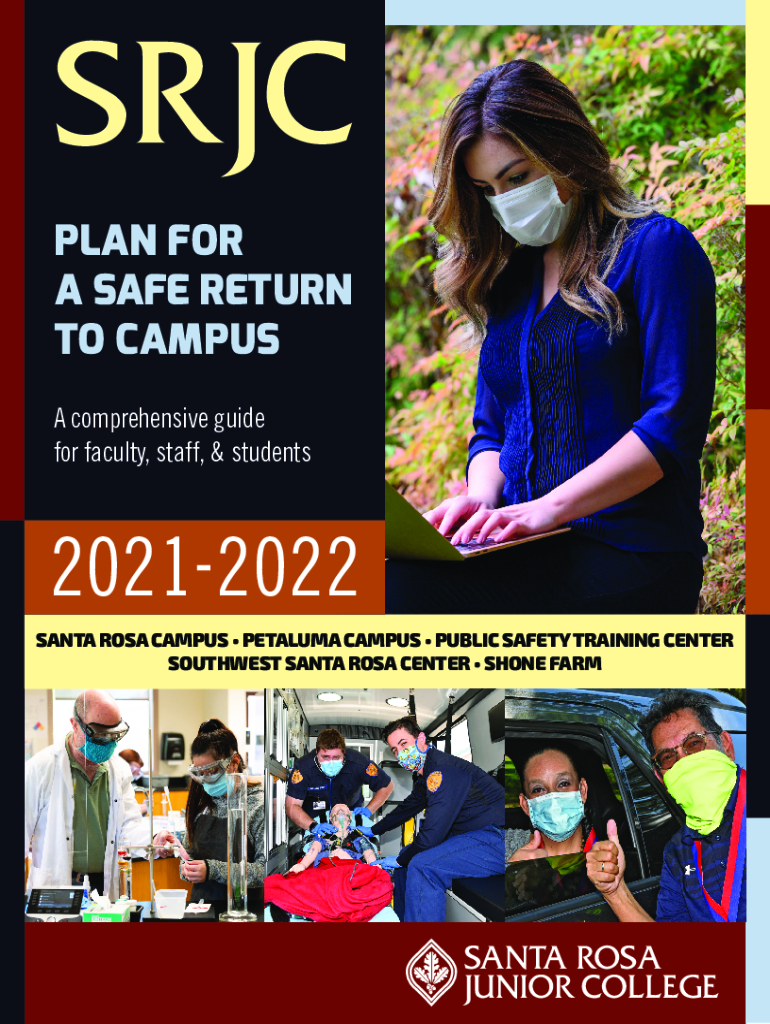 SRJC

PLAN FOR
A SAFE RETURN
TO CAMPUS

A comprehensive guide for faculty, staff, & students

2021-2022

SANTA ROSA CAMPUS • PETALUMA CAMPUS • PUBLIC SAFETY TRAINING CENTER
SOUTHWEST SANTA ROSA CENTER • SHONE FARM

SANTA ROSA
JUNIOR COLLEGE